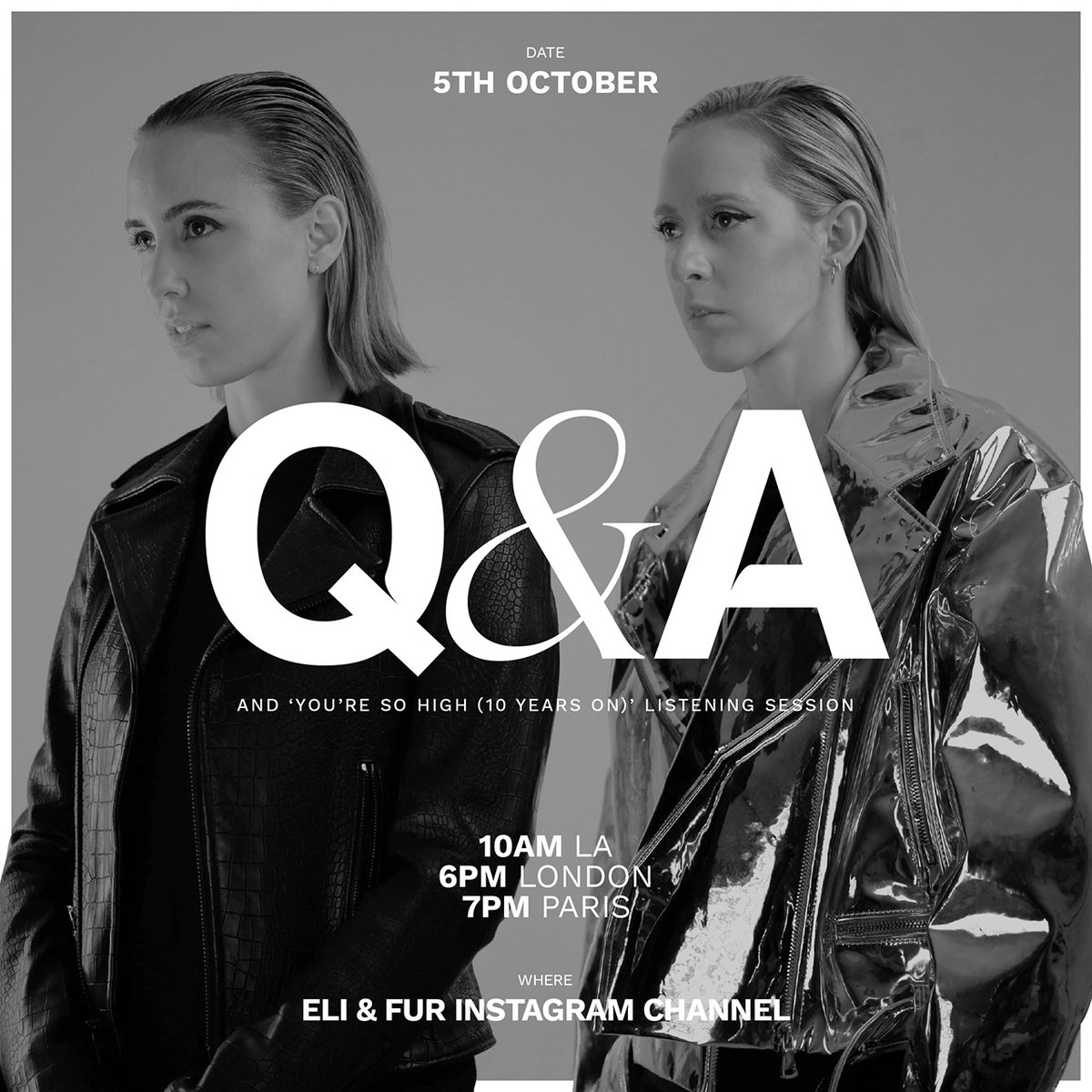 DATE
5TH OCTOBER

Q&A

AND 'YOU'RE SO HIGH (10 YEARS ON)' LISTENING SESSION

10AM LA
6PM LONDON
7PM PARIS

WHERE
ELI & FUR INSTAGRAM CHANNEL